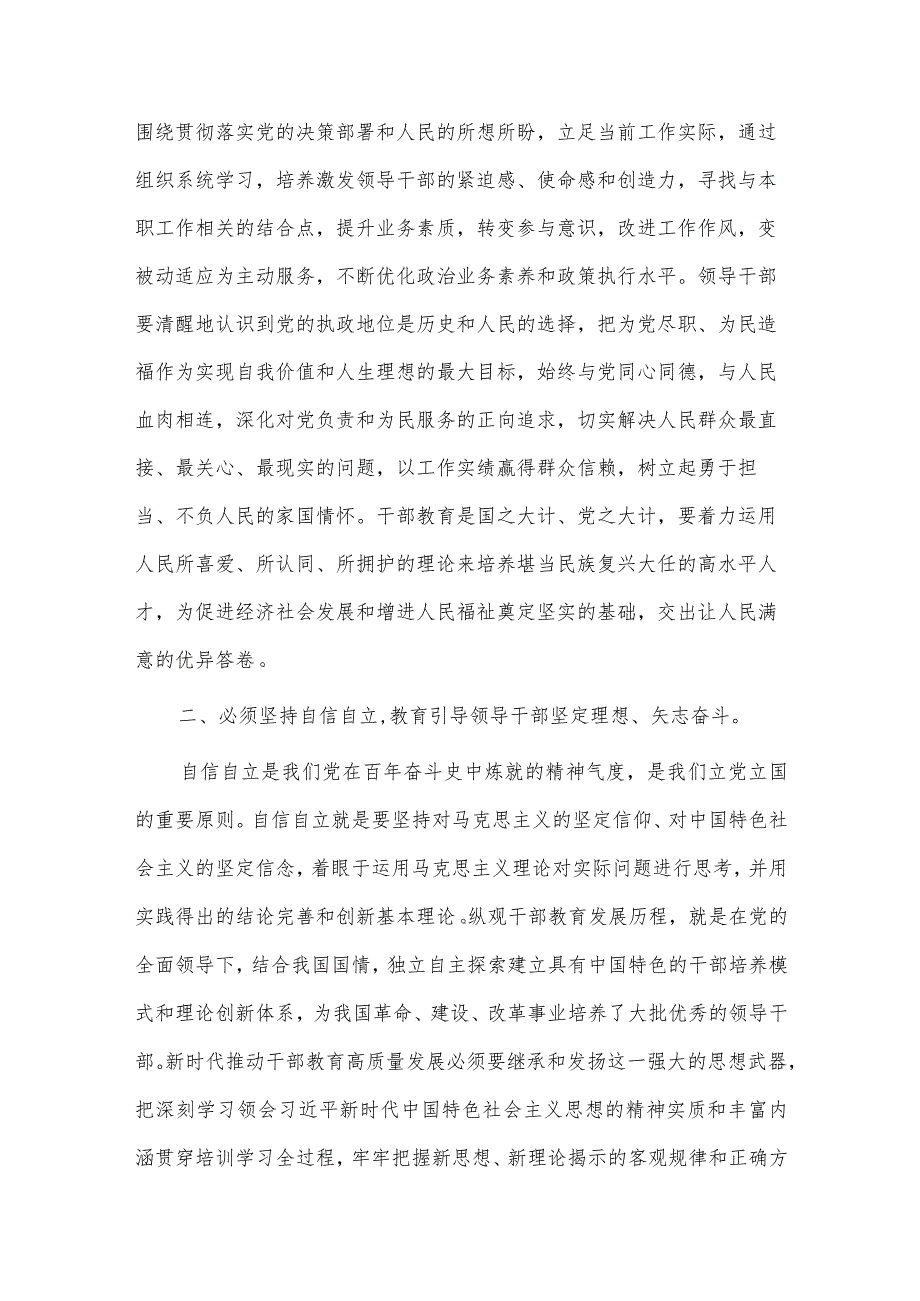 围绕贯彻落实党的决策部署和人民的所想所盼，立足当前工作实际，通过组织系统学习，培养激发领导干部的紧迫感、使命感和创造力，寻找与本职工作相关的结合点，提升业务素质，转变参与意识，改进工作作风，变被动适应为主动服务，不断优化政治业务素养和政策执行水平。领导干部要清醒地认识到党的执政地位是历史和人民的选择，把为党尽职、为民造福作为实现自我价值和人生理想的最大目标，始终与党同心同德，与人民血肉相连，深化对党负责和为民服务的正向追求，切实解决人民群众最直接、最关心、最现实的问题，以工作实绩赢得群众信赖，树立起勇于担当、不负人民的家国情怀。干部教育是国之大计、党之大计，要着力运用人民所喜爱、所认同、所拥护的理论来培养堪当民族复兴大任的高水平人才，为促进经济社会发展和增进人民福祉奠定坚实的基础，交出让人民满意的优异答卷。

二、必须坚持自信自立,教育引导领导干部坚定理想、矢志奋斗。

自信自立是我们党在百年奋斗史中炼就的精神气度，是我们立党立国的重要原则。自信自立就是要坚持对马克思主义的坚定信仰、对中国特色社会主义的坚定信念，着眼于运用马克思主义理论对实际问题进行思考，并用实践得出的结论完善和创新基本理论。纵观干部教育发展历程，就是在党的全面领导下，结合我国国情，独立自主探索建立具有中国特色的干部培养模式和理论创新体系，为我国革命、建设、改革事业培养了大批优秀的领导干部。新时代推动干部教育高质量发展必须要继承和发扬这一强大的思想武器，把深刻学习领会习近平新时代中国特色社会主义思想的精神实质和丰富内涵贯穿培训学习全过程，牢牢把握新思想、新理论揭示的客观规律和正确方